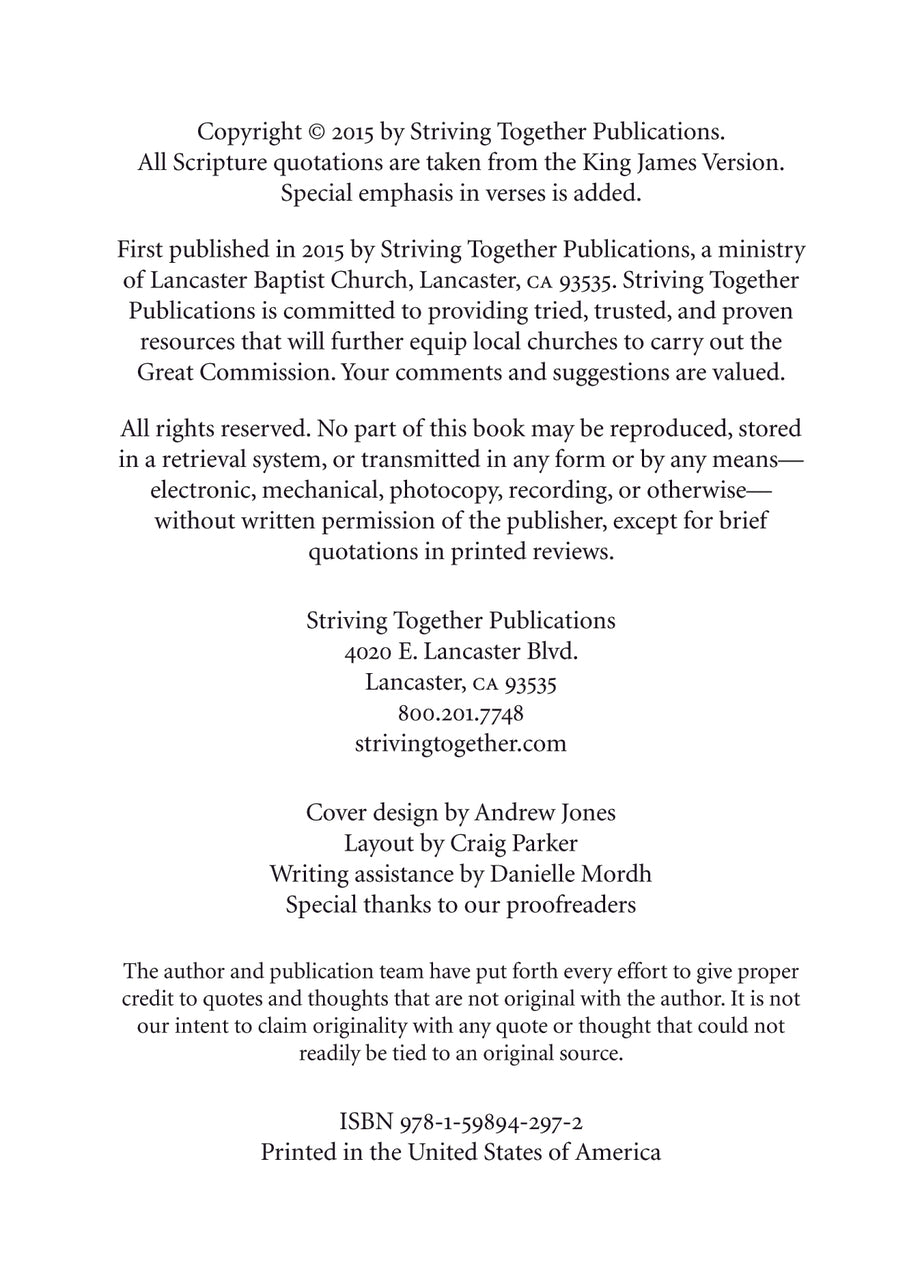 Copyright © 2015 by Striving Together Publications.
All Scripture quotations are taken from the King James Version.
Special emphasis in verses is added.

First published in 2015 by Striving Together Publications, a ministry of Lancaster Baptist Church, Lancaster, CA 93535. Striving Together Publications is committed to providing tried, trusted, and proven resources that will further equip local churches to carry out the Great Commission. Your comments and suggestions are valued.

All rights reserved. No part of this book may be reproduced, stored in a retrieval system, or transmitted in any form or by any means—electronic, mechanical, photocopy, recording, or otherwise—without written permission of the publisher, except for brief quotations in printed reviews.

Striving Together Publications
4020 E. Lancaster Blvd.
Lancaster, CA 93535
800.201.7748
strivingtogether.com

Cover design by Andrew Jones
Layout by Craig Parker
Writing assistance by Danielle Mordh
Special thanks to our proofreaders

The author and publication team have put forth every effort to give proper credit to quotes and thoughts that are not original with the author. It is not our intent to claim originality with any quote or thought that could not readily be tied to an original source.

ISBN 978-1-59894-297-2
Printed in the United States of America